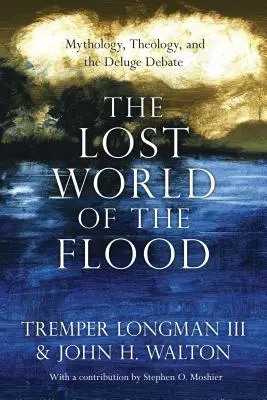 Mythology, Theology, and the Deluge Debate

THE LOST WORLD OF THE FLOOD

TREMPER LONGMAN III & JOHN H. WALTON

With a contribution by Stephen O. Moshier